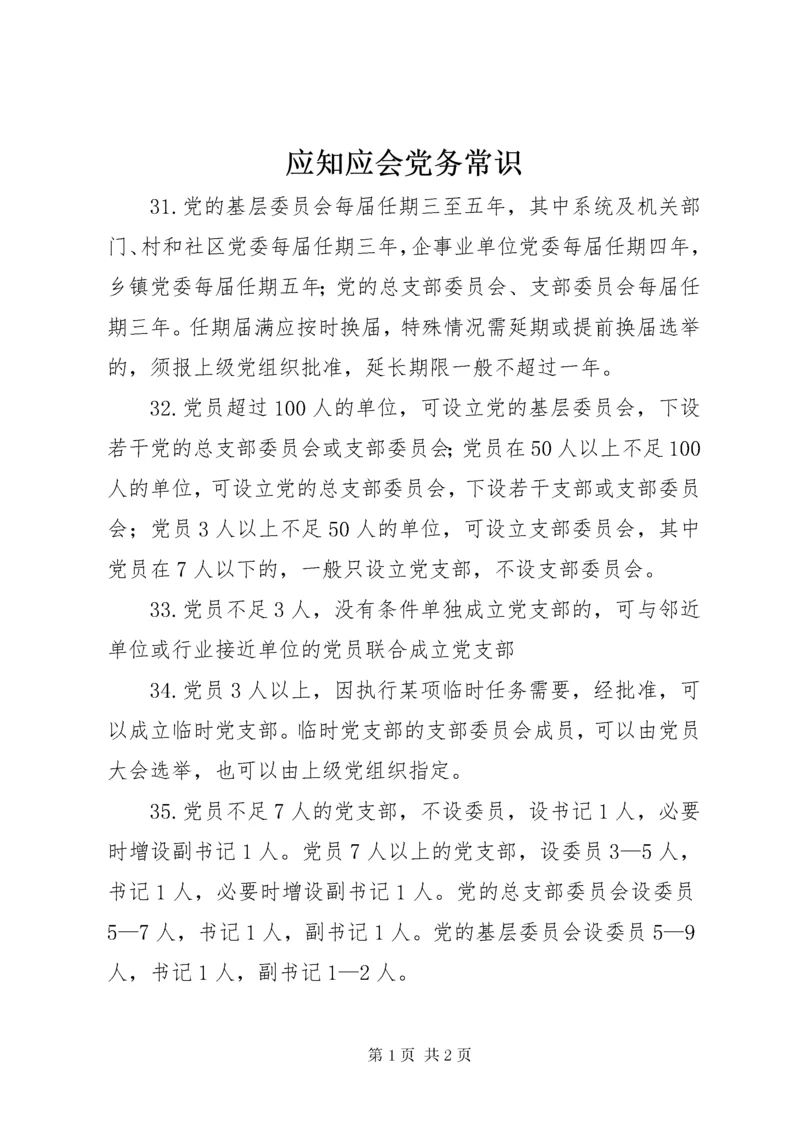 应知应会党务常识

31.党的基层委员会每届任期三至五年，其中系统及机关部门、村和社区党委每届任期三年，企事业单位党委每届任期四年，乡镇党委每届任期五年；党的总支部委员会、支部委员会每届任期三年。任期届满应按时换届，特殊情况需延期或提前换届选举的，须报上级党组织批准，延长期限一般不超过一年。

32.党员超过100人的单位，可设立党的基层委员会，下设若干党的总支部委员会或支部委员会；党员在50人以上不足100人的单位，可设立党的总支部委员会，下设若干支部或支部委员会；党员3人以上不足50人的单位，可设立支部委员会，其中党员在7人以下的，一般只设立党支部，不设支部委员会。

33.党员不足3人，没有条件单独成立党支部的，可与邻近单位或行业接近单位的党员联合成立党支部

34.党员3人以上，因执行某项临时任务需要，经批准，可以成立临时党支部。临时党支部的支部委员会成员，可以由党员大会选举，也可以由上级党组织指定。

35.党员不足7人的党支部，不设委员，设书记1人，必要时增设副书记1人。党员7人以上的党支部，设委员3—5人，书记1人，必要时增设副书记1人。党的总支部委员会设委员5—7人，书记1人，副书记1人。党的基层委员会设委员5—9人，书记1人，副书记1—2人。

第1页 共2页